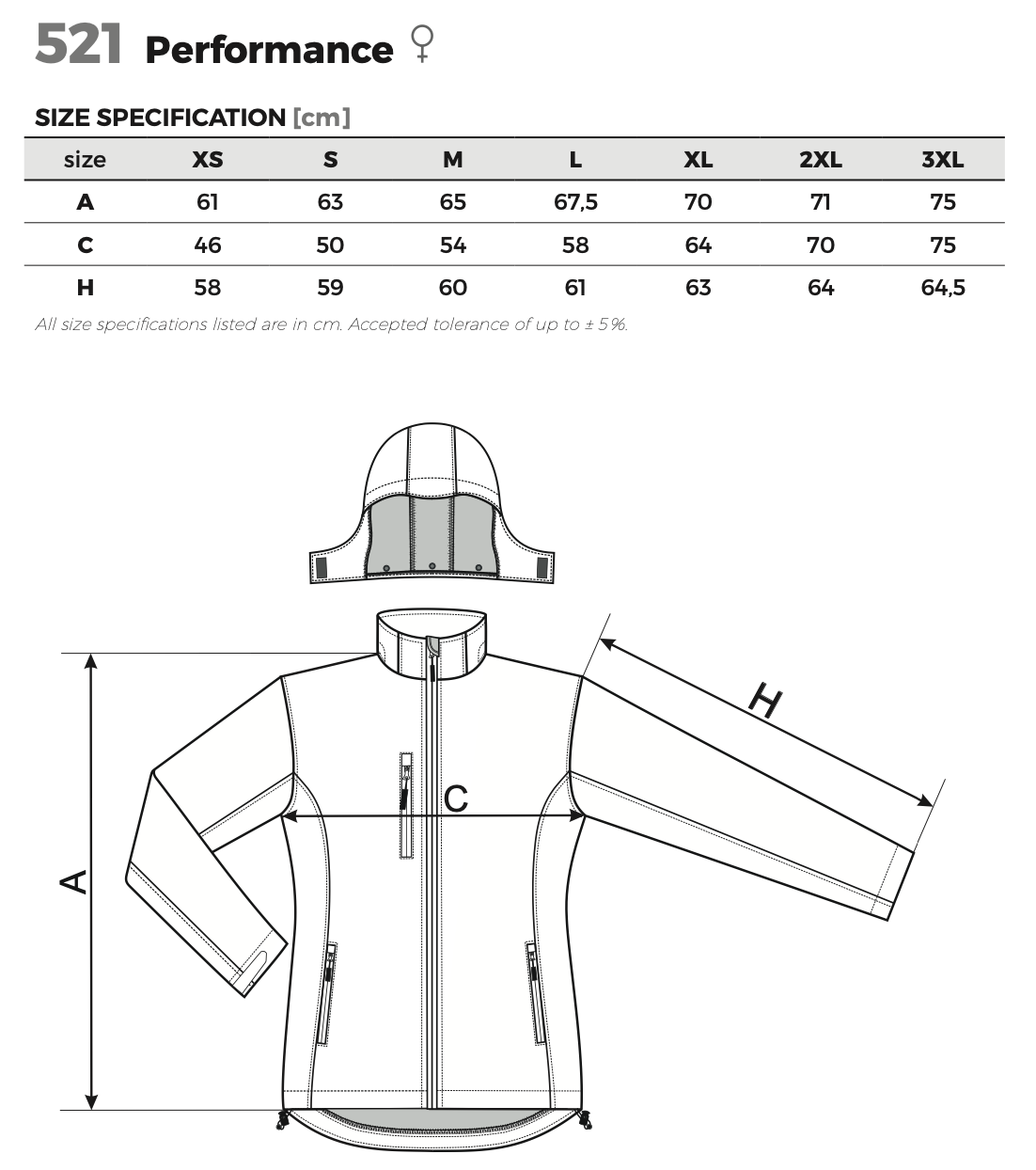 521 Performance ♀

SIZE SPECIFICATION [cm]

| size | XS | S | M | L | XL | 2XL | 3XL |
|---|---|---|---|---|---|---|---|
| A | 61 | 63 | 65 | 67,5 | 70 | 71 | 75 |
| C | 46 | 50 | 54 | 58 | 64 | 70 | 75 |
| H | 58 | 59 | 60 | 61 | 63 | 64 | 64,5 |

All size specifications listed are in cm. Accepted tolerance of up to ± 5%.

H

C

A